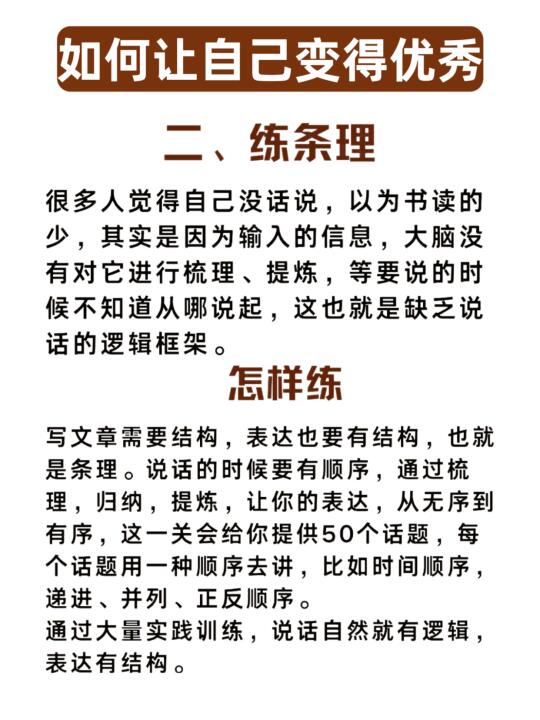 如何让自己变得优秀

二、练条理

很多人觉得自己没话说，以为书读的少，其实是因为输入的信息，大脑没有对它进行梳理、提炼，等要说的时候不知道从哪说起，这也就是缺乏说话的逻辑框架。

怎样练

写文章需要结构，表达也要有结构，也就是条理。说话的时候要有顺序，通过梳理，归纳，提炼，让你的表达，从无序到有序，这一关会给你提供50个话题，每个话题用一种顺序去讲，比如时间顺序，递进、并列、正反顺序。
通过大量实践训练，说话自然就有逻辑，表达有结构。